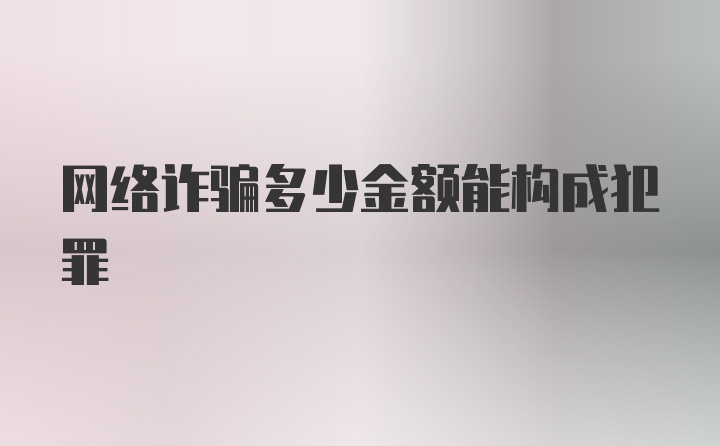 网络诈骗多少金额能构成犯罪